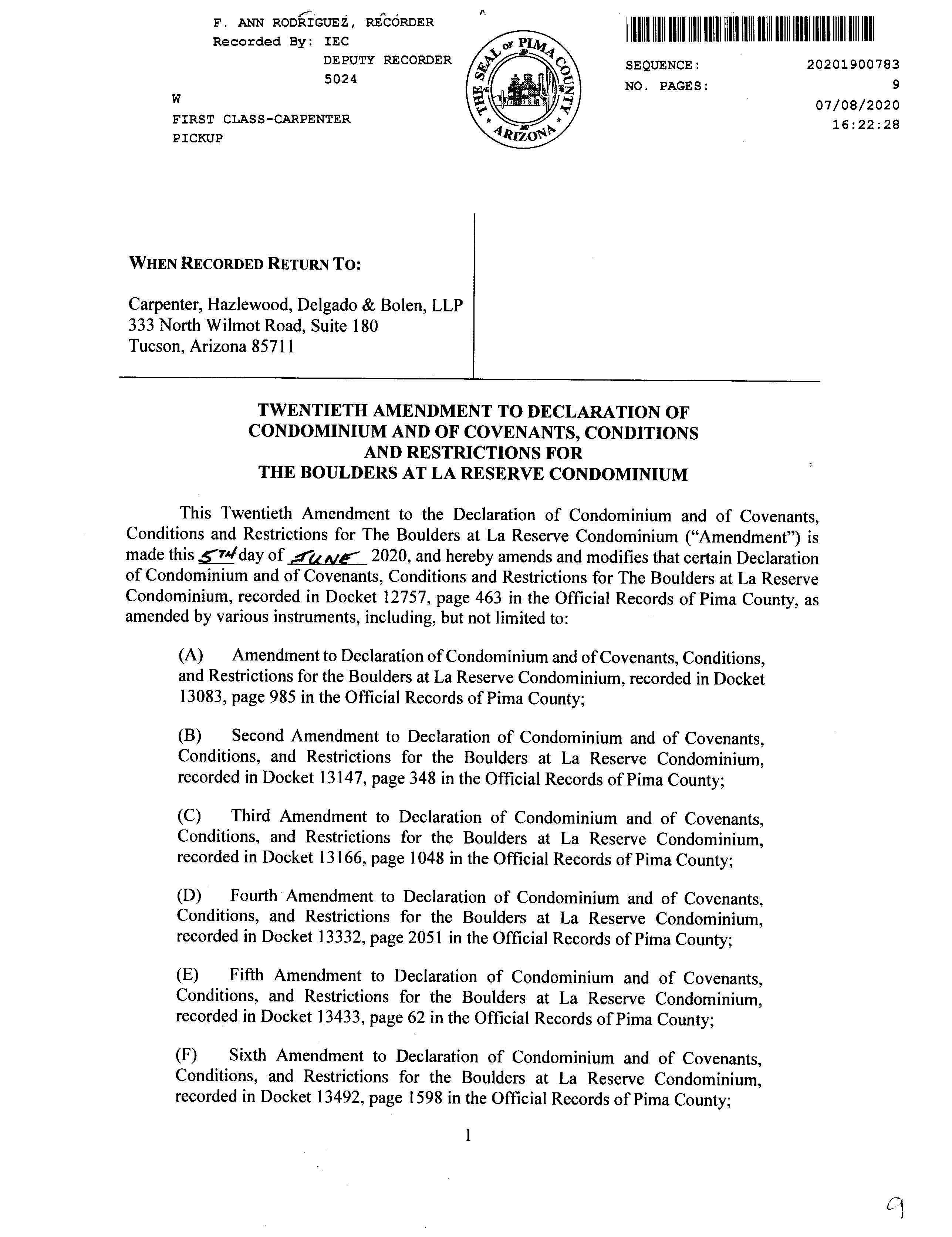 F. ANN RODRIGUEZ, RECORDER
Recorded By: IEC
DEPUTY RECORDER
5024
W
FIRST CLASS-CARPENTER
PICKUP

THE SEAL OF PIMA COUNTY ARIZONA

SEQUENCE: 20201900783
NO. PAGES: 9
07/08/2020
16:22:28

WHEN RECORDED RETURN TO:

Carpenter, Hazlewood, Delgado & Bolen, LLP
333 North Wilmot Road, Suite 180
Tucson, Arizona 85711

TWENTIETH AMENDMENT TO DECLARATION OF CONDOMINIUM AND OF COVENANTS, CONDITIONS AND RESTRICTIONS FOR THE BOULDERS AT LA RESERVE CONDOMINIUM

This Twentieth Amendment to the Declaration of Condominium and of Covenants, Conditions and Restrictions for The Boulders at La Reserve Condominium ("Amendment") is made this 5TH day of JUNE 2020, and hereby amends and modifies that certain Declaration of Condominium and of Covenants, Conditions and Restrictions for The Boulders at La Reserve Condominium, recorded in Docket 12757, page 463 in the Official Records of Pima County, as amended by various instruments, including, but not limited to:

(A) Amendment to Declaration of Condominium and of Covenants, Conditions, and Restrictions for the Boulders at La Reserve Condominium, recorded in Docket 13083, page 985 in the Official Records of Pima County;

(B) Second Amendment to Declaration of Condominium and of Covenants, Conditions, and Restrictions for the Boulders at La Reserve Condominium, recorded in Docket 13147, page 348 in the Official Records of Pima County;

(C) Third Amendment to Declaration of Condominium and of Covenants, Conditions, and Restrictions for the Boulders at La Reserve Condominium, recorded in Docket 13166, page 1048 in the Official Records of Pima County;

(D) Fourth Amendment to Declaration of Condominium and of Covenants, Conditions, and Restrictions for the Boulders at La Reserve Condominium, recorded in Docket 13332, page 2051 in the Official Records of Pima County;

(E) Fifth Amendment to Declaration of Condominium and of Covenants, Conditions, and Restrictions for the Boulders at La Reserve Condominium, recorded in Docket 13433, page 62 in the Official Records of Pima County;

(F) Sixth Amendment to Declaration of Condominium and of Covenants, Conditions, and Restrictions for the Boulders at La Reserve Condominium, recorded in Docket 13492, page 1598 in the Official Records of Pima County;

1

9